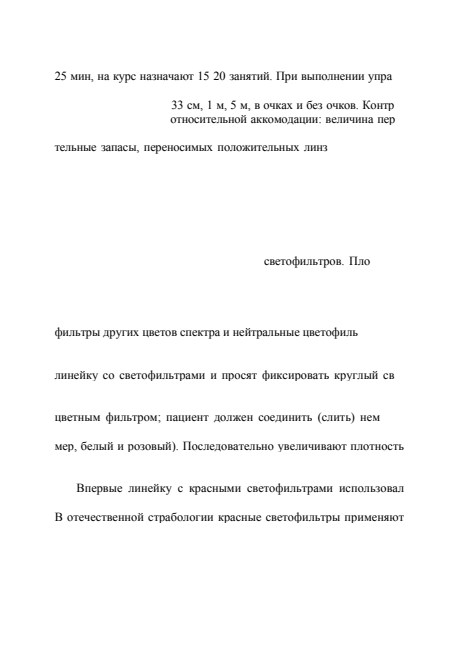 25 мин, на курс назначают 15 20 занятий. При выполнении упра

33 см, 1 м, 5 м, в очках и без очков. Контр
относительной аккомодации: величина пер

тельные запасы, переносимых положительных линз

светофильтров. Пло

фильтры других цветов спектра и нейтральные цветофиль

линейку со светофильтрами и просят фиксировать круглый св

цветным фильтром; пациент должен соединить (слить) нем

мер, белый и розовый). Последовательно увеличивают плотность

Впервые линейку с красными светофильтрами использовал

В отечественной страбологии красные светофильтры применяют